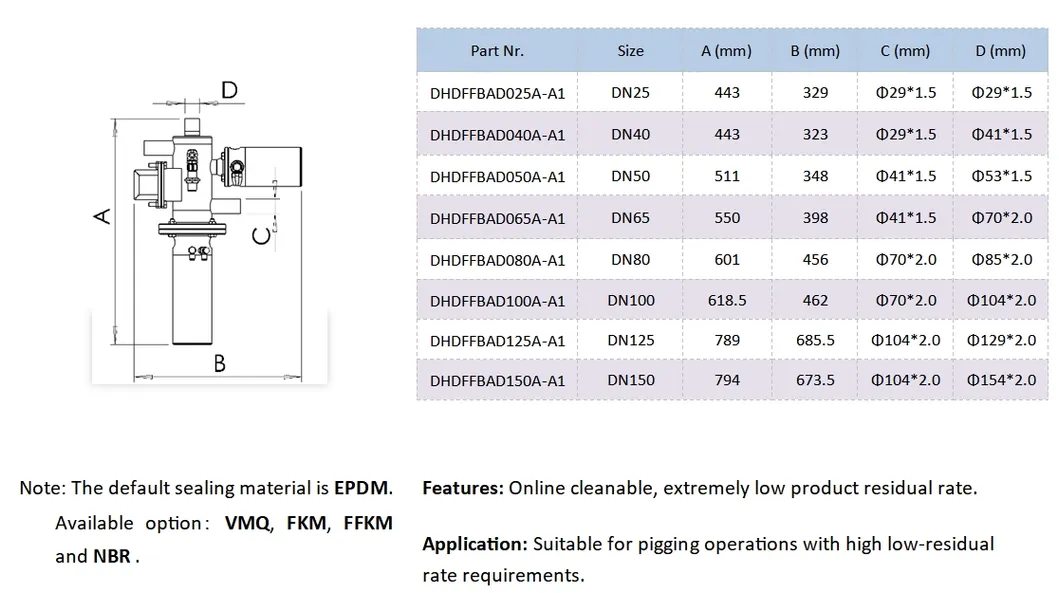 D

A

C

B

| Part Nr. | Size | A (mm) | B (mm) | C (mm) | D (mm) |
|---|---|---|---|---|---|
| DHDFFBAD025A-A1 | DN25 | 443 | 329 | Φ29*1.5 | Φ29*1.5 |
| DHDFFBAD040A-A1 | DN40 | 443 | 323 | Φ29*1.5 | Φ41*1.5 |
| DHDFFBAD050A-A1 | DN50 | 511 | 348 | Φ41*1.5 | Φ53*1.5 |
| DHDFFBAD065A-A1 | DN65 | 550 | 398 | Φ41*1.5 | Φ70*2.0 |
| DHDFFBAD080A-A1 | DN80 | 601 | 456 | Φ70*2.0 | Φ85*2.0 |
| DHDFFBAD100A-A1 | DN100 | 618.5 | 462 | Φ70*2.0 | Φ104*2.0 |
| DHDFFBAD125A-A1 | DN125 | 789 | 685.5 | Φ104*2.0 | Φ129*2.0 |
| DHDFFBAD150A-A1 | DN150 | 794 | 673.5 | Φ104*2.0 | Φ154*2.0 |

Note: The default sealing material is EPDM. Available option: VMQ, FKM, FFKM and NBR .

Features: Online cleanable, extremely low product residual rate.

Application: Suitable for pigging operations with high low-residual rate requirements.